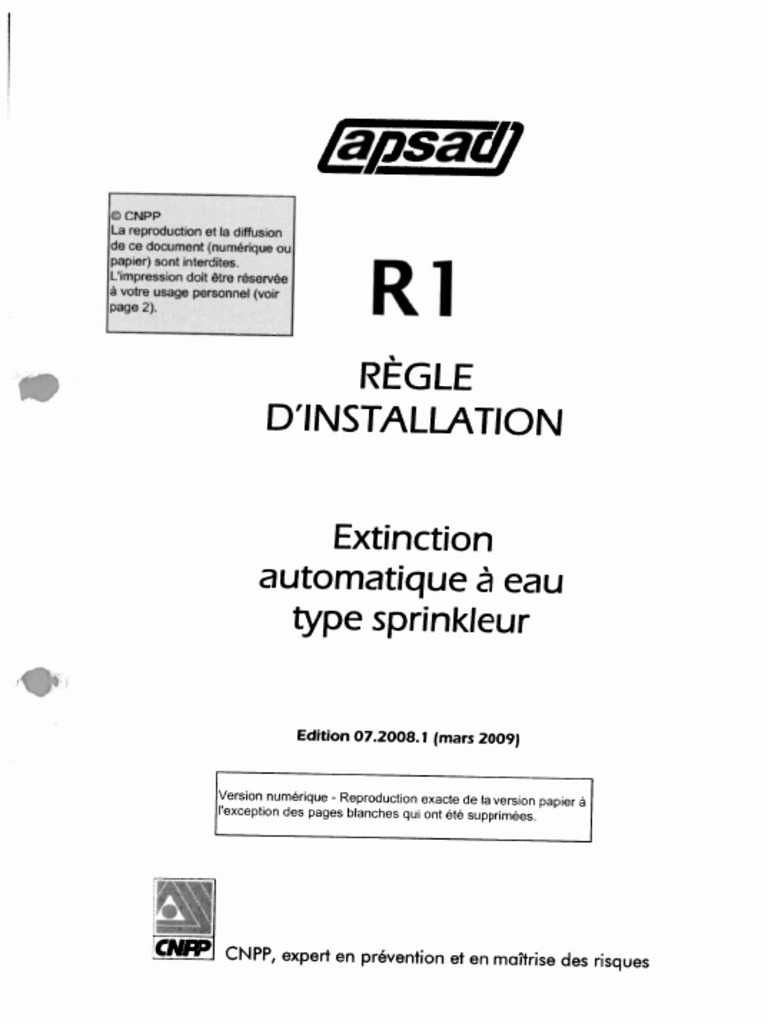 apsad

© CNPP
La reproduction et la diffusion de ce document (numérique ou papier) sont interdites. L'impression doit être réservée à votre usage personnel (voir page 2).

R1

RÈGLE D'INSTALLATION

Extinction automatique à eau type sprinkleur

Edition 07.2008.1 (mars 2009)

Version numérique - Reproduction exacte de la version papier à l'exception des pages blanches qui ont été supprimées.

CNPP

CNPP, expert en prévention et en maîtrise des risques